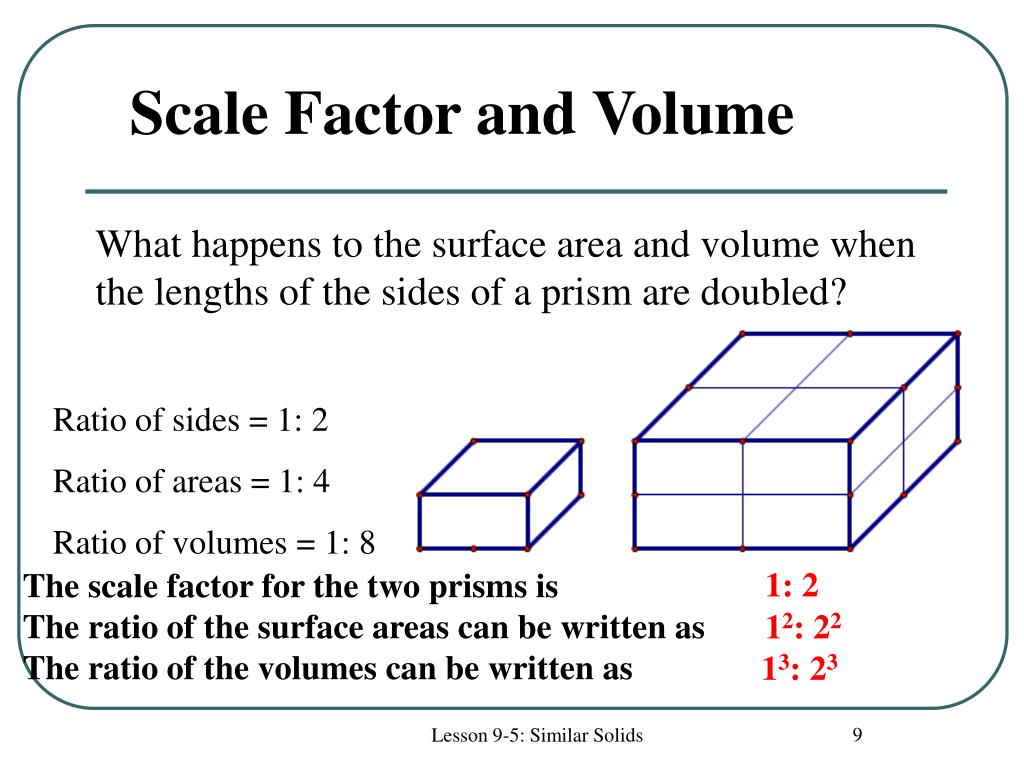 Scale Factor and Volume

What happens to the surface area and volume when the lengths of the sides of a prism are doubled?

Ratio of sides = 1: 2

Ratio of areas = 1: 4

Ratio of volumes = 1: 8

The scale factor for the two prisms is 1: 2
The ratio of the surface areas can be written as $1^2$: $2^2$
The ratio of the volumes can be written as $1^3$: $2^3$

Lesson 9-5: Similar Solids

9